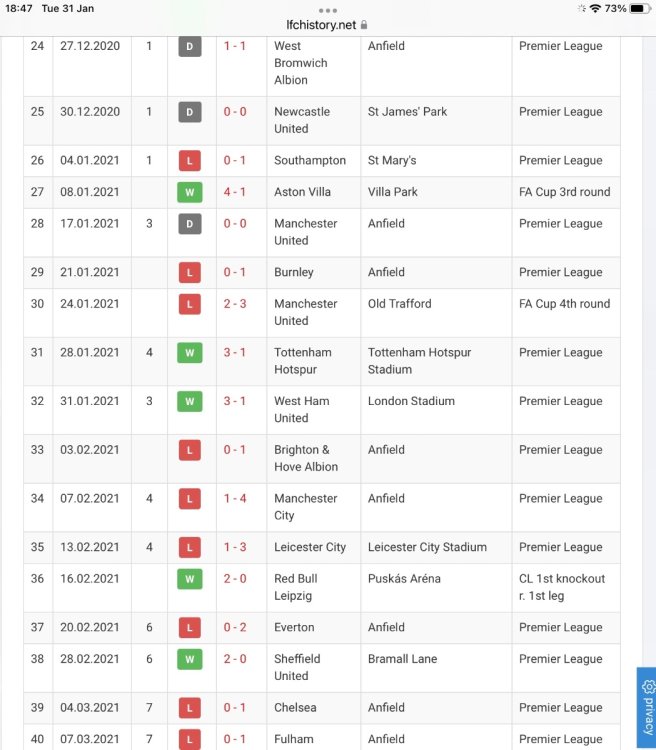 18:47 Tue 31 Jan
73%
lfchistory.net

| 24 | 27.12.2020 | 1 | D | 1 - 1 | West Bromwich Albion | Anfield | Premier League |
|---|---|---|---|---|---|---|---|
| 25 | 30.12.2020 | 1 | D | 0 - 0 | Newcastle United | St James' Park | Premier League |
| 26 | 04.01.2021 | 1 | L | 0 - 1 | Southampton | St Mary's | Premier League |
| 27 | 08.01.2021 | | W | 4 - 1 | Aston Villa | Villa Park | FA Cup 3rd round |
| 28 | 17.01.2021 | 3 | D | 0 - 0 | Manchester United | Anfield | Premier League |
| 29 | 21.01.2021 | | L | 0 - 1 | Burnley | Anfield | Premier League |
| 30 | 24.01.2021 | | L | 2 - 3 | Manchester United | Old Trafford | FA Cup 4th round |
| 31 | 28.01.2021 | 4 | W | 3 - 1 | Tottenham Hotspur | Tottenham Hotspur Stadium | Premier League |
| 32 | 31.01.2021 | 3 | W | 3 - 1 | West Ham United | London Stadium | Premier League |
| 33 | 03.02.2021 | | L | 0 - 1 | Brighton & Hove Albion | Anfield | Premier League |
| 34 | 07.02.2021 | 4 | L | 1 - 4 | Manchester City | Anfield | Premier League |
| 35 | 13.02.2021 | 4 | L | 1 - 3 | Leicester City | Leicester City Stadium | Premier League |
| 36 | 16.02.2021 | | W | 2 - 0 | Red Bull Leipzig | Puskás Aréna | CL 1st knockout r. 1st leg |
| 37 | 20.02.2021 | 6 | L | 0 - 2 | Everton | Anfield | Premier League |
| 38 | 28.02.2021 | 6 | W | 2 - 0 | Sheffield United | Bramall Lane | Premier League |
| 39 | 04.03.2021 | 7 | L | 0 - 1 | Chelsea | Anfield | Premier League |
| 40 | 07.03.2021 | 7 | L | 0 - 1 | Fulham | Anfield | Premier League |

privacy